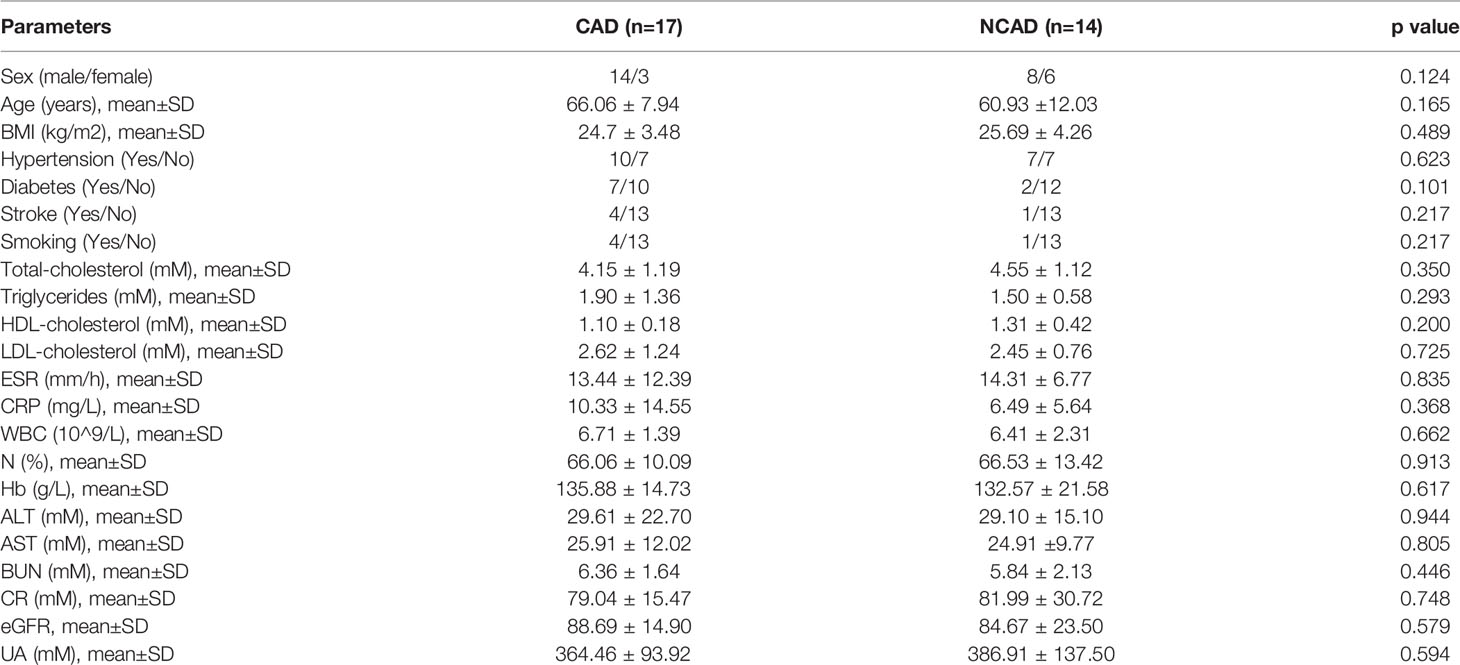 | Parameters | CAD (n=17) | NCAD (n=14) | p value |
|---|---|---|---|
| Sex (male/female) | 14/3 | 8/6 | 0.124 |
| Age (years), mean±SD | 66.06 ± 7.94 | 60.93 ±12.03 | 0.165 |
| BMI (kg/m2), mean±SD | 24.7 ± 3.48 | 25.69 ± 4.26 | 0.489 |
| Hypertension (Yes/No) | 10/7 | 7/7 | 0.623 |
| Diabetes (Yes/No) | 7/10 | 2/12 | 0.101 |
| Stroke (Yes/No) | 4/13 | 1/13 | 0.217 |
| Smoking (Yes/No) | 4/13 | 1/13 | 0.217 |
| Total-cholesterol (mM), mean±SD | 4.15 ± 1.19 | 4.55 ± 1.12 | 0.350 |
| Triglycerides (mM), mean±SD | 1.90 ± 1.36 | 1.50 ± 0.58 | 0.293 |
| HDL-cholesterol (mM), mean±SD | 1.10 ± 0.18 | 1.31 ± 0.42 | 0.200 |
| LDL-cholesterol (mM), mean±SD | 2.62 ± 1.24 | 2.45 ± 0.76 | 0.725 |
| ESR (mm/h), mean±SD | 13.44 ± 12.39 | 14.31 ± 6.77 | 0.835 |
| CRP (mg/L), mean±SD | 10.33 ± 14.55 | 6.49 ± 5.64 | 0.368 |
| WBC (10^9/L), mean±SD | 6.71 ± 1.39 | 6.41 ± 2.31 | 0.662 |
| N (%), mean±SD | 66.06 ± 10.09 | 66.53 ± 13.42 | 0.913 |
| Hb (g/L), mean±SD | 135.88 ± 14.73 | 132.57 ± 21.58 | 0.617 |
| ALT (mM), mean±SD | 29.61 ± 22.70 | 29.10 ± 15.10 | 0.944 |
| AST (mM), mean±SD | 25.91 ± 12.02 | 24.91 ±9.77 | 0.805 |
| BUN (mM), mean±SD | 6.36 ± 1.64 | 5.84 ± 2.13 | 0.446 |
| CR (mM), mean±SD | 79.04 ± 15.47 | 81.99 ± 30.72 | 0.748 |
| eGFR, mean±SD | 88.69 ± 14.90 | 84.67 ± 23.50 | 0.579 |
| UA (mM), mean±SD | 364.46 ± 93.92 | 386.91 ± 137.50 | 0.594 |